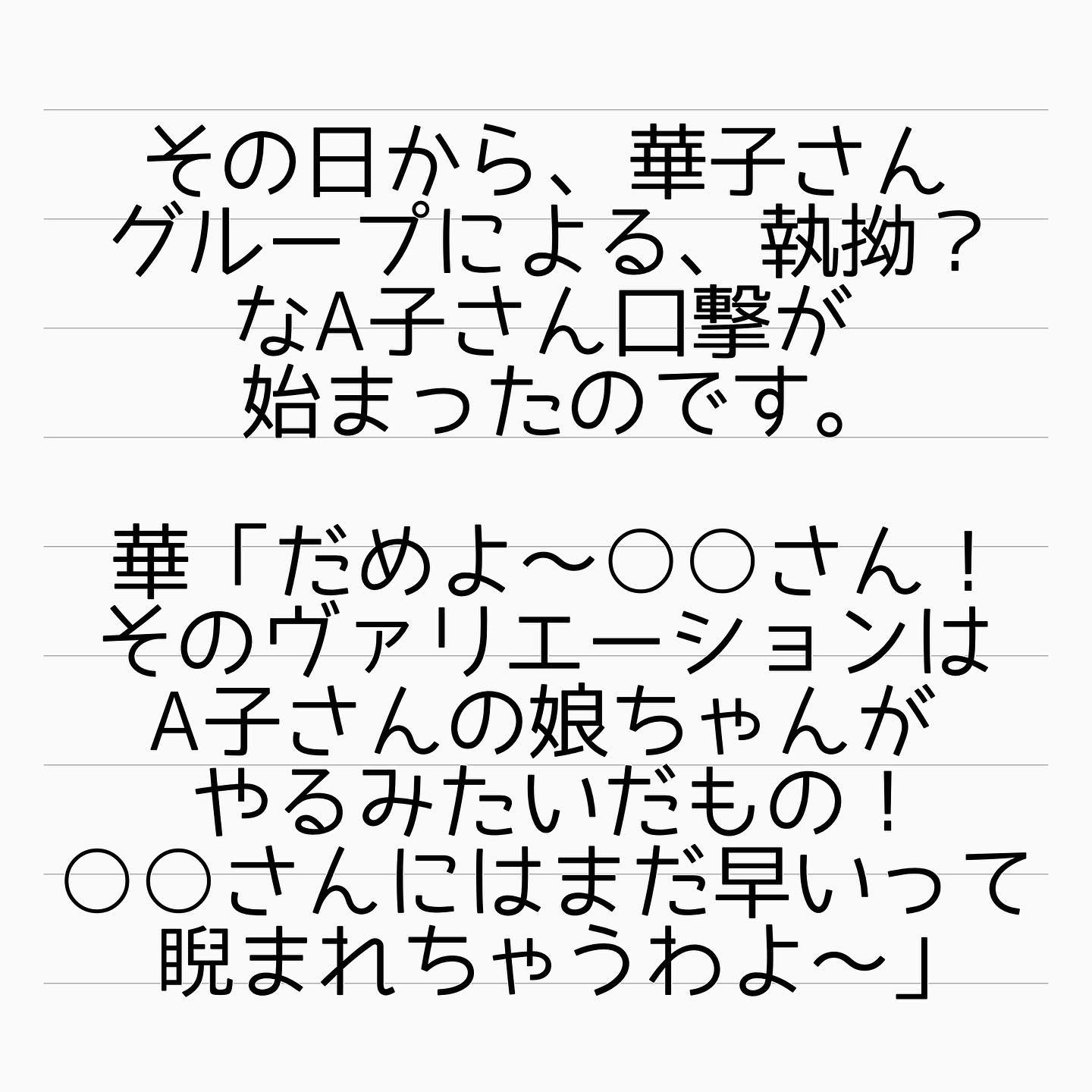 その日から、華子さんグループによる、執拗？なA子さん口撃が始まったのです。

華「だめよ〜○○さん！そのヴァリエーションはA子さんの娘ちゃんがやるみたいだもの！○○さんにはまだ早いって睨まれちゃうわよ〜」